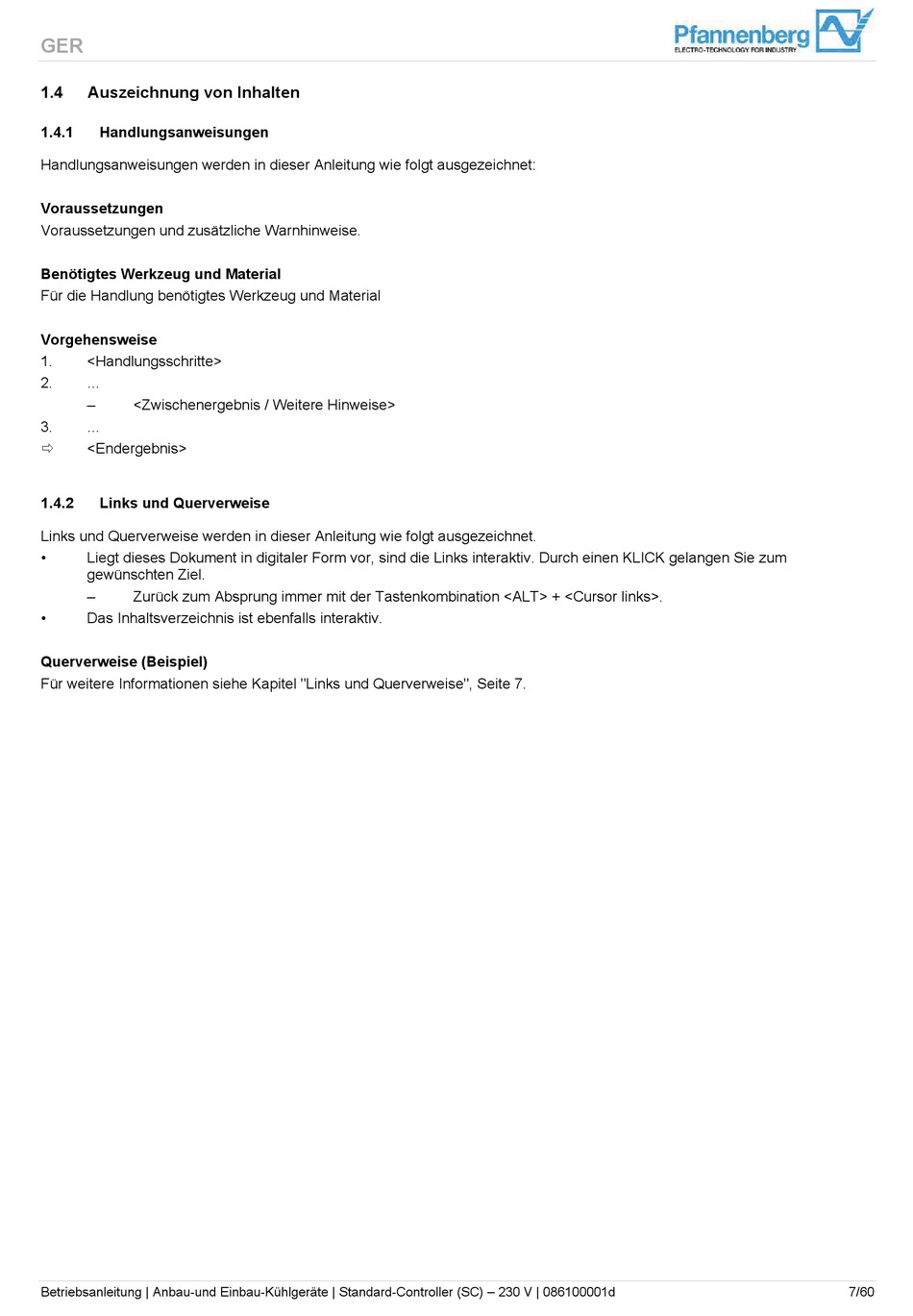 GER

Pfannenberg
ELECTRO-TECHNOLOGY FOR INDUSTRY

1.4 Auszeichnung von Inhalten

1.4.1 Handlungsanweisungen

Handlungsanweisungen werden in dieser Anleitung wie folgt ausgezeichnet:

Voraussetzungen
Voraussetzungen und zusätzliche Warnhinweise.

Benötigtes Werkzeug und Material
Für die Handlung benötigtes Werkzeug und Material

Vorgehensweise
1. <Handlungsschritte>
2. ...
– <Zwischenergebnis / Weitere Hinweise>
3. ...
⇨ <Endergebnis>

1.4.2 Links und Querverweise

Links und Querverweise werden in dieser Anleitung wie folgt ausgezeichnet.
• Liegt dieses Dokument in digitaler Form vor, sind die Links interaktiv. Durch einen KLICK gelangen Sie zum gewünschten Ziel.
– Zurück zum Absprung immer mit der Tastenkombination <ALT> + <Cursor links>.
• Das Inhaltsverzeichnis ist ebenfalls interaktiv.

Querverweise (Beispiel)
Für weitere Informationen siehe Kapitel "Links und Querverweise", Seite 7.

Betriebsanleitung | Anbau-und Einbau-Kühlgeräte | Standard-Controller (SC) – 230 V | 086100001d 7/60